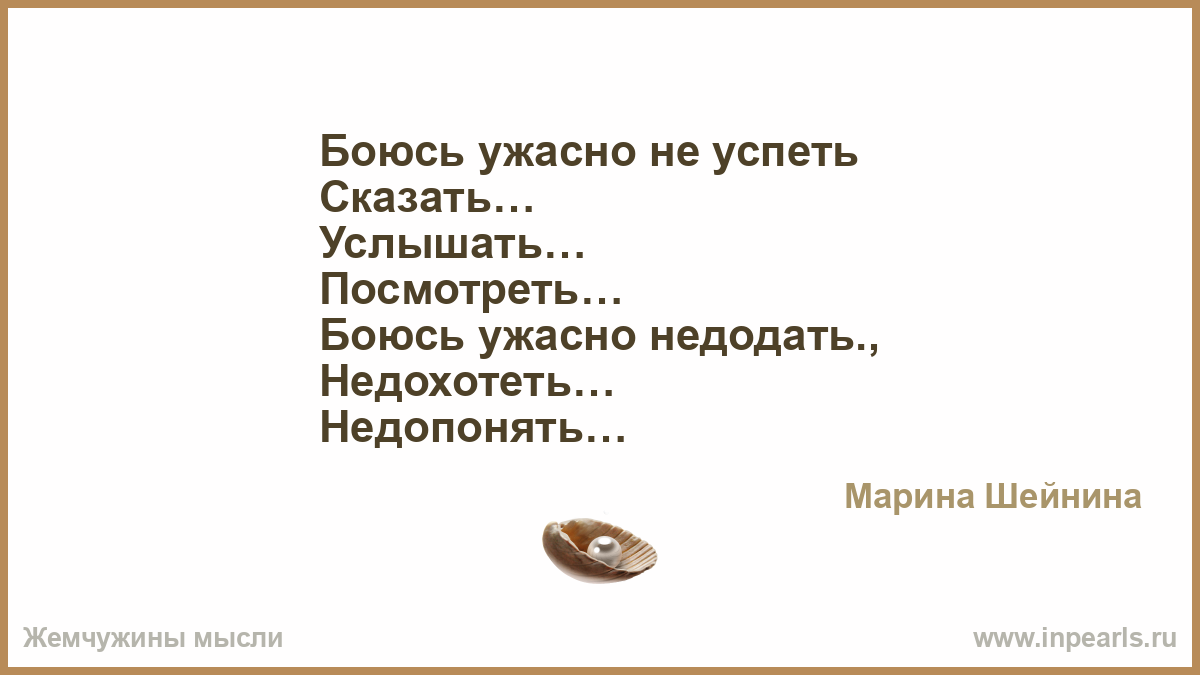 Боюсь ужасно не успеть
Сказать…
Услышать…
Посмотреть…
Боюсь ужасно недодать.,
Недохотеть…
Недопонять…

Марина Шейнина

Жемчужины мысли

www.inpearls.ru